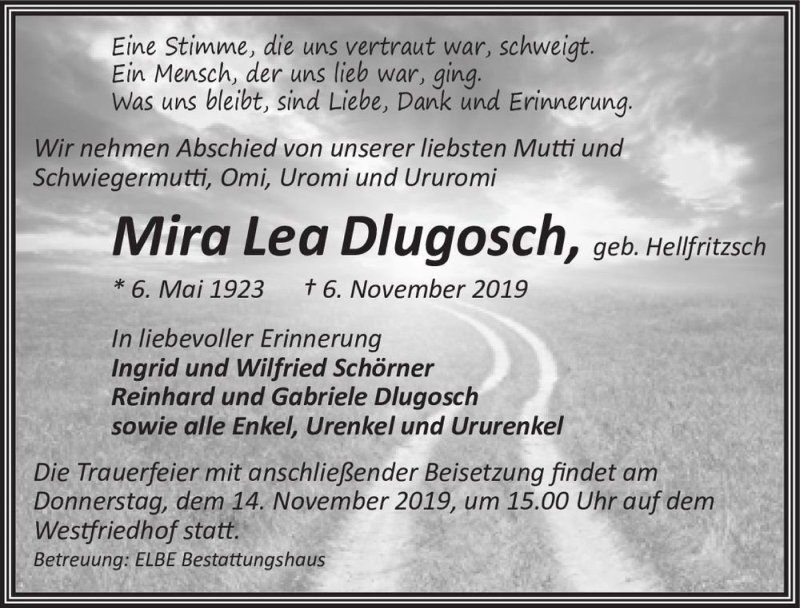 Eine Stimme, die uns vertraut war, schweigt.
Ein Mensch, der uns lieb war, ging.
Was uns bleibt, sind Liebe, Dank und Erinnerung.

Wir nehmen Abschied von unserer liebsten Mutti und Schwiegermutti, Omi, Uromi und Ururomi

Mira Lea Dlugosch, geb. Hellfritzsch

* 6. Mai 1923 † 6. November 2019

In liebevoller Erinnerung
Ingrid und Wilfried Schörner
Reinhard und Gabriele Dlugosch
sowie alle Enkel, Urenkel und Ururenkel

Die Trauerfeier mit anschließender Beisetzung findet am Donnerstag, dem 14. November 2019, um 15.00 Uhr auf dem Westfriedhof statt.

Betreuung: ELBE Bestattungshaus